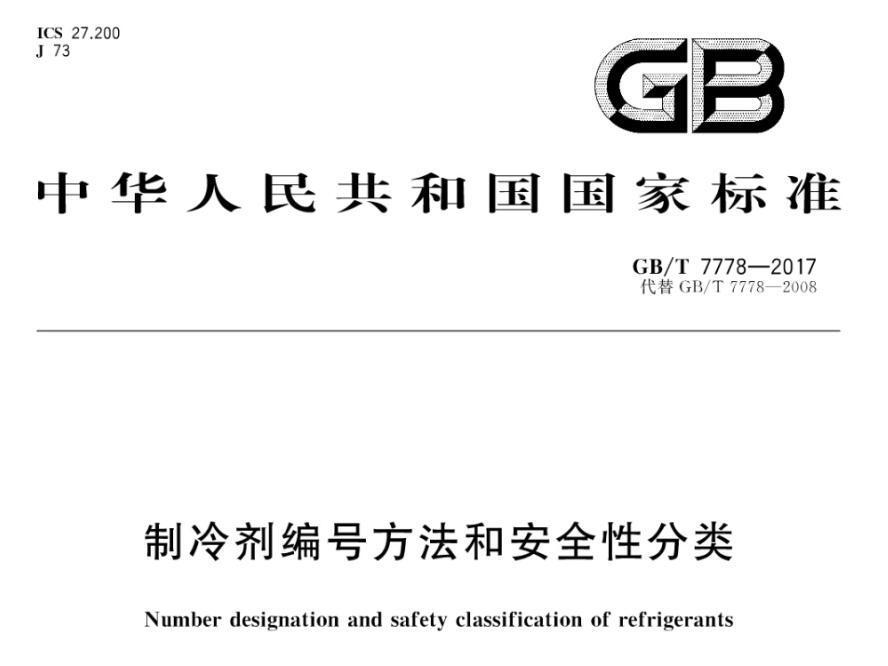 ICS 27.200
J 73

GB

中华人民共和国国家标准

GB/T 7778—2017
代替GB/T 7778—2008

制冷剂编号方法和安全性分类

Number designation and safety classification of refrigerants